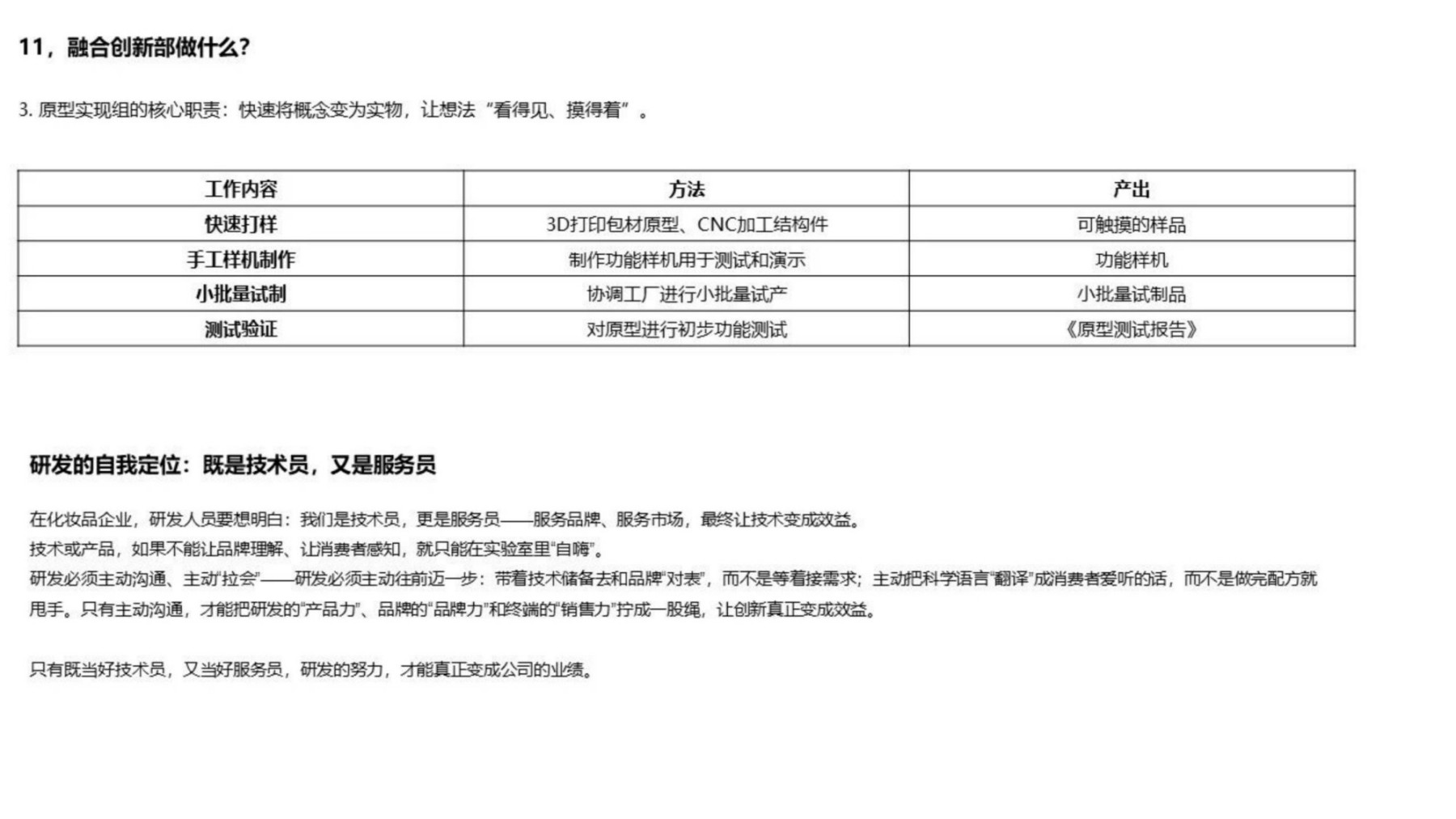 11，融合创新部做什么?

3. 原型实现组的核心职责：快速将概念变为实物，让想法“看得见、摸得着”。

| 工作内容 | 方法 | 产出 |
|---|---|---|
| 快速打样 | 3D打印包材原型、CNC加工结构件 | 可触摸的样品 |
| 手工样机制作 | 制作功能样机用于测试和演示 | 功能样机 |
| 小批量试制 | 协调工厂进行小批量试产 | 小批量试制品 |
| 测试验证 | 对原型进行初步功能测试 | 《原型测试报告》 |

研发的自我定位：既是技术员，又是服务员

在化妆品企业，研发人员要想明白：我们是技术员，更是服务员——服务品牌、服务市场，最终让技术变成效益。
技术或产品，如果不能让品牌理解、让消费者感知，就只能在实验室里“自嗨”。
研发必须主动沟通、主动“拉会”——研发必须主动往前迈一步：带着技术储备去和品牌“对表”，而不是等着接需求；主动把科学语言“翻译”成消费者爱听的话，而不是做完配方就甩手。只有主动沟通，才能把研发的“产品力”、品牌的“品牌力”和终端的“销售力”拧成一股绳，让创新真正变成效益。

只有既当好技术员，又当好服务员，研发的努力，才能真正变成公司的业绩。